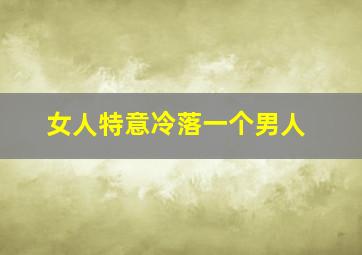 女人特意冷落一个男人